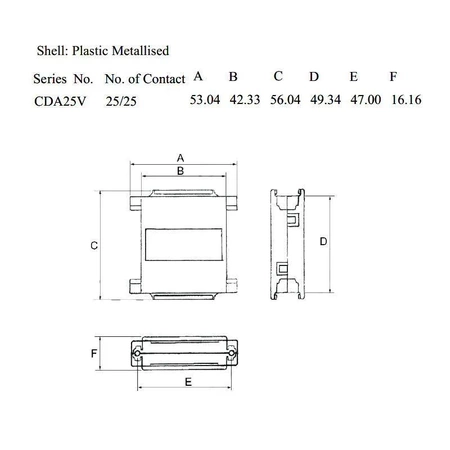 Shell: Plastic Metallised

| Series No. | No. of Contact | A | B | C | D | E | F |
|---|---|---|---|---|---|---|---|
| CDA25V | 25/25 | 53.04 | 42.33 | 56.04 | 49.34 | 47.00 | 16.16 |

A
B
C
D
F
E